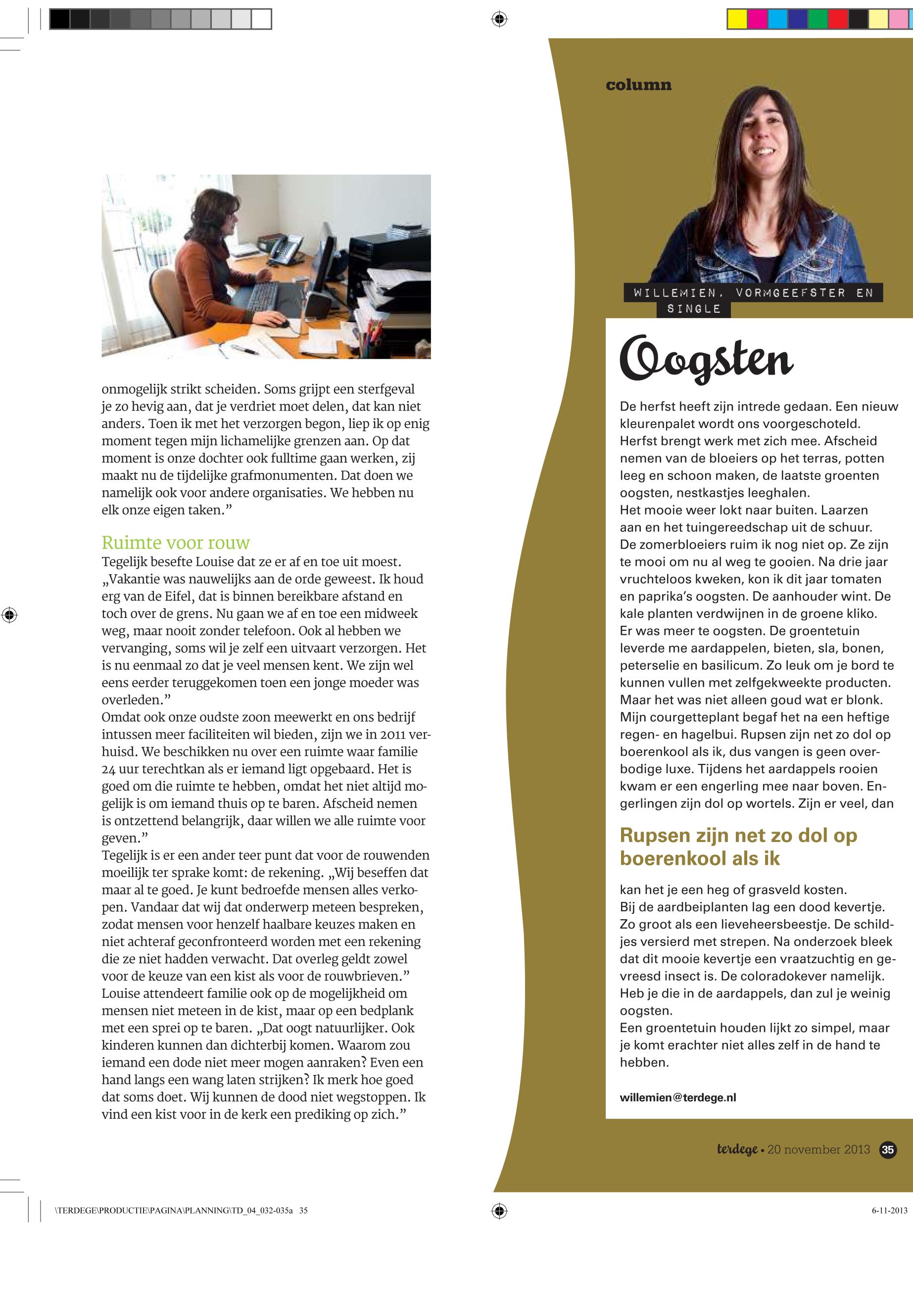 onmogelijk strikt scheiden. Soms grijpt een sterfgeval je zo hevig aan, dat je verdriet moet delen, dat kan niet anders. Toen ik met het verzorgen begon, liep ik op enig moment tegen mijn lichamelijke grenzen aan. Op dat moment is onze dochter ook fulltime gaan werken, zij maakt nu de tijdelijke grafmonumenten. Dat doen we namelijk ook voor andere organisaties. We hebben nu elk onze eigen taken.”

Ruimte voor rouw
Tegelijk besefte Louise dat ze er af en toe uit moest. „Vakantie was nauwelijks aan de orde geweest. Ik houd erg van de Eifel, dat is binnen bereikbare afstand en toch over de grens. Nu gaan we af en toe een midweek weg, maar nooit zonder telefoon. Ook al hebben we vervanging, soms wil je zelf een uitvaart verzorgen. Het is nu eenmaal zo dat je veel mensen kent. We zijn wel eens eerder teruggekomen toen een jonge moeder was overleden.”
Omdat ook onze oudste zoon meewerkt en ons bedrijf intussen meer faciliteiten wil bieden, zijn we in 2011 verhuisd. We beschikken nu over een ruimte waar familie 24 uur terechtkan als er iemand ligt opgebaard. Het is goed om die ruimte te hebben, omdat het niet altijd mogelijk is om iemand thuis op te baren. Afscheid nemen is ontzettend belangrijk, daar willen we alle ruimte voor geven.”
Tegelijk is er een ander teer punt dat voor de rouwenden moeilijk ter sprake komt: de rekening. „Wij beseffen dat maar al te goed. Je kunt bedroefde mensen alles verkopen. Vandaar dat wij dat onderwerp meteen bespreken, zodat mensen voor henzelf haalbare keuzes maken en niet achteraf geconfronteerd worden met een rekening die ze niet hadden verwacht. Dat overleg geldt zowel voor de keuze van een kist als voor de rouwbrieven.”
Louise attendeert familie ook op de mogelijkheid om mensen niet meteen in de kist, maar op een bedplank met een sprei op te baren. „Dat oogt natuurlijker. Ook kinderen kunnen dan dichterbij komen. Waarom zou iemand een dode niet meer mogen aanraken? Even een hand langs een wang laten strijken? Ik merk hoe goed dat soms doet. Wij kunnen de dood niet wegstoppen. Ik vind een kist voor in de kerk een prediking op zich.”

column

WILLEMIEN, VORMGEEFSTER EN SINGLE

Oogsten

De herfst heeft zijn intrede gedaan. Een nieuw kleurenpalet wordt ons voorgeschoteld. Herfst brengt werk met zich mee. Afscheid nemen van de bloeiers op het terras, potten leeg en schoon maken, de laatste groenten oogsten, nestkastjes leeghalen.
Het mooie weer lokt naar buiten. Laarzen aan en het tuingereedschap uit de schuur. De zomerbloeiers ruim ik nog niet op. Ze zijn te mooi om nu al weg te gooien. Na drie jaar vruchteloos kweken, kon ik dit jaar tomaten en paprika’s oogsten. De aanhouder wint. De kale planten verdwijnen in de groene kliko.
Er was meer te oogsten. De groentetuin leverde me aardappelen, bieten, sla, bonen, peterselie en basilicum. Zo leuk om je bord te kunnen vullen met zelfgekweekte producten. Maar het was niet alleen goud wat er blonk. Mijn courgetteplant begaf het na een heftige regen- en hagelbui. Rupsen zijn net zo dol op boerenkool als ik, dus vangen is geen overbodige luxe. Tijdens het aardappels rooien kwam er een engerling mee naar boven. Engerlingen zijn dol op wortels. Zijn er veel, dan

Rupsen zijn net zo dol op boerenkool als ik

kan het je een heg of grasveld kosten.
Bij de aardbeiplanten lag een dood kevertje. Zo groot als een lieveheersbeestje. De schildjes versierd met strepen. Na onderzoek bleek dat dit mooie kevertje een vraatzuchtig en gevreesd insect is. De coloradokever namelijk. Heb je die in de aardappels, dan zul je weinig oogsten.
Een groentetuin houden lijkt zo simpel, maar je komt erachter niet alles zelf in de hand te hebben.

willemien@terdege.nl

terdege • 20 november 2013 35

\TERDEGE\PRODUCTIE\PAGINA\PLANNING\TD_04_032-035a 35

6-11-2013